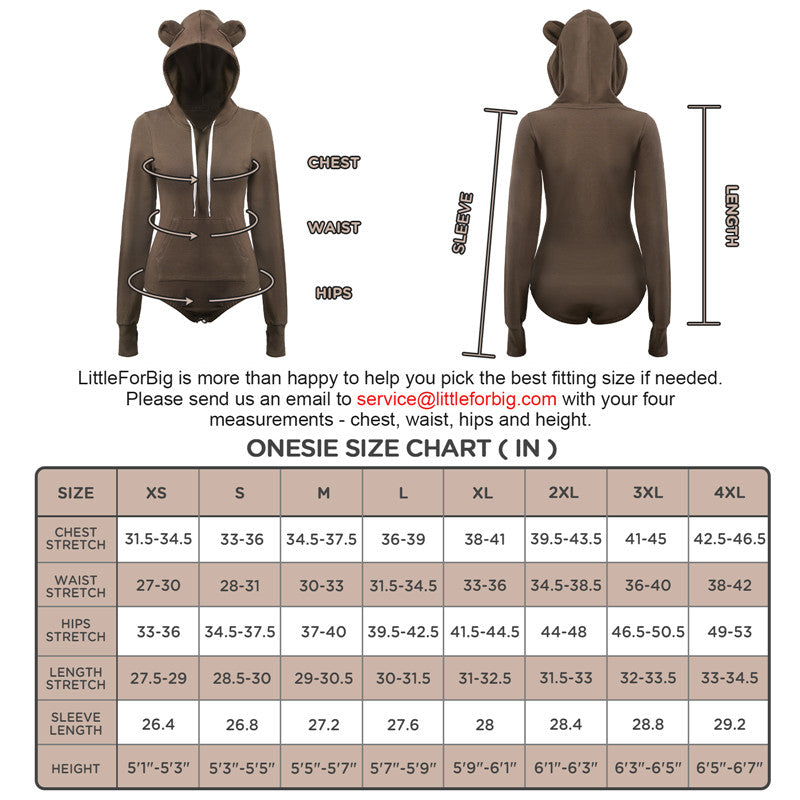 CHEST
WAIST
HIPS
SLEEVE
LENGTH

LittleForBig is more than happy to help you pick the best fitting size if needed. Please send us an email to service@littleforbig.com with your four measurements - chest, waist, hips and height.

ONESIE SIZE CHART ( IN )

| SIZE | XS | S | M | L | XL | 2XL | 3XL | 4XL |
|---|---|---|---|---|---|---|---|---|
| CHEST STRETCH | 31.5-34.5 | 33-36 | 34.5-37.5 | 36-39 | 38-41 | 39.5-43.5 | 41-45 | 42.5-46.5 |
| WAIST STRETCH | 27-30 | 28-31 | 30-33 | 31.5-34.5 | 33-36 | 34.5-38.5 | 36-40 | 38-42 |
| HIPS STRETCH | 33-36 | 34.5-37.5 | 37-40 | 39.5-42.5 | 41.5-44.5 | 44-48 | 46.5-50.5 | 49-53 |
| LENGTH STRETCH | 27.5-29 | 28.5-30 | 29-30.5 | 30-31.5 | 31-32.5 | 31.5-33 | 32-33.5 | 33-34.5 |
| SLEEVE LENGTH | 26.4 | 26.8 | 27.2 | 27.6 | 28 | 28.4 | 28.8 | 29.2 |
| HEIGHT | 5'1"-5'3" | 5'3"-5'5" | 5'5"-5'7" | 5'7"-5'9" | 5'9"-6'1" | 6'1"-6'3" | 6'3"-6'5" | 6'5"-6'7" |